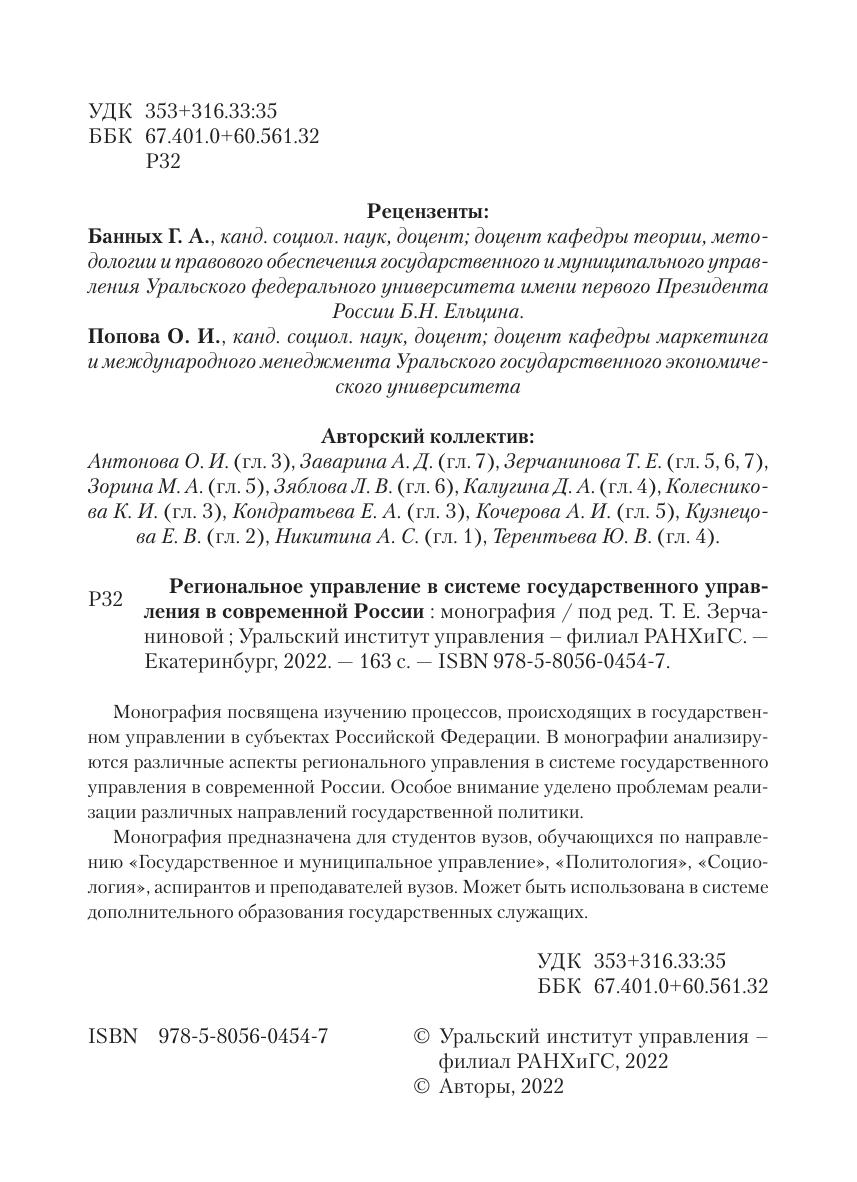 УДК 353+316.33:35
ББК 67.401.0+60.561.32
Р32

Рецензенты:

Банных Г. А., канд. социол. наук, доцент; доцент кафедры теории, методологии и правового обеспечения государственного и муниципального управления Уральского федерального университета имени первого Президента России Б.Н. Ельцина.

Попова О. И., канд. социол. наук, доцент; доцент кафедры маркетинга и международного менеджмента Уральского государственного экономического университета

Авторский коллектив:

Антонова О. И. (гл. 3), Заварина А. Д. (гл. 7), Зерчанинова Т. Е. (гл. 5, 6, 7), Зорина М. А. (гл. 5), Зяблова Л. В. (гл. 6), Калугина Д. А. (гл. 4), Колесникова К. И. (гл. 3), Кондратьева Е. А. (гл. 3), Кочерова А. И. (гл. 5), Кузнецова Е. В. (гл. 2), Никитина А. С. (гл. 1), Терентьева Ю. В. (гл. 4).

Р32 Региональное управление в системе государственного управления в современной России : монография / под ред. Т. Е. Зерчаниновой ; Уральский институт управления – филиал РАНХиГС. — Екатеринбург, 2022. — 163 с. — ISBN 978-5-8056-0454-7.

Монография посвящена изучению процессов, происходящих в государственном управлении в субъектах Российской Федерации. В монографии анализируются различные аспекты регионального управления в системе государственного управления в современной России. Особое внимание уделено проблемам реализации различных направлений государственной политики.

Монография предназначена для студентов вузов, обучающихся по направлению «Государственное и муниципальное управление», «Политология», «Социология», аспирантов и преподавателей вузов. Может быть использована в системе дополнительного образования государственных служащих.

УДК 353+316.33:35
ББК 67.401.0+60.561.32

ISBN 978-5-8056-0454-7

© Уральский институт управления – филиал РАНХиГС, 2022
© Авторы, 2022